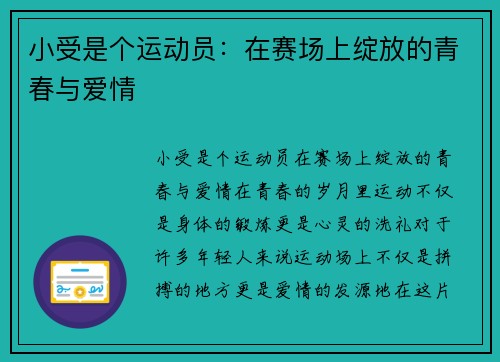 小受是个运动员：在赛场上绽放的青春与爱情

小受是个运动员在赛场上绽放的青春与爱情在青春的岁月里运动不仅是身体的锻炼更是心灵的洗礼对于许多年轻人来说运动场上不仅是拼搏的地方更是爱情的发源地在这片